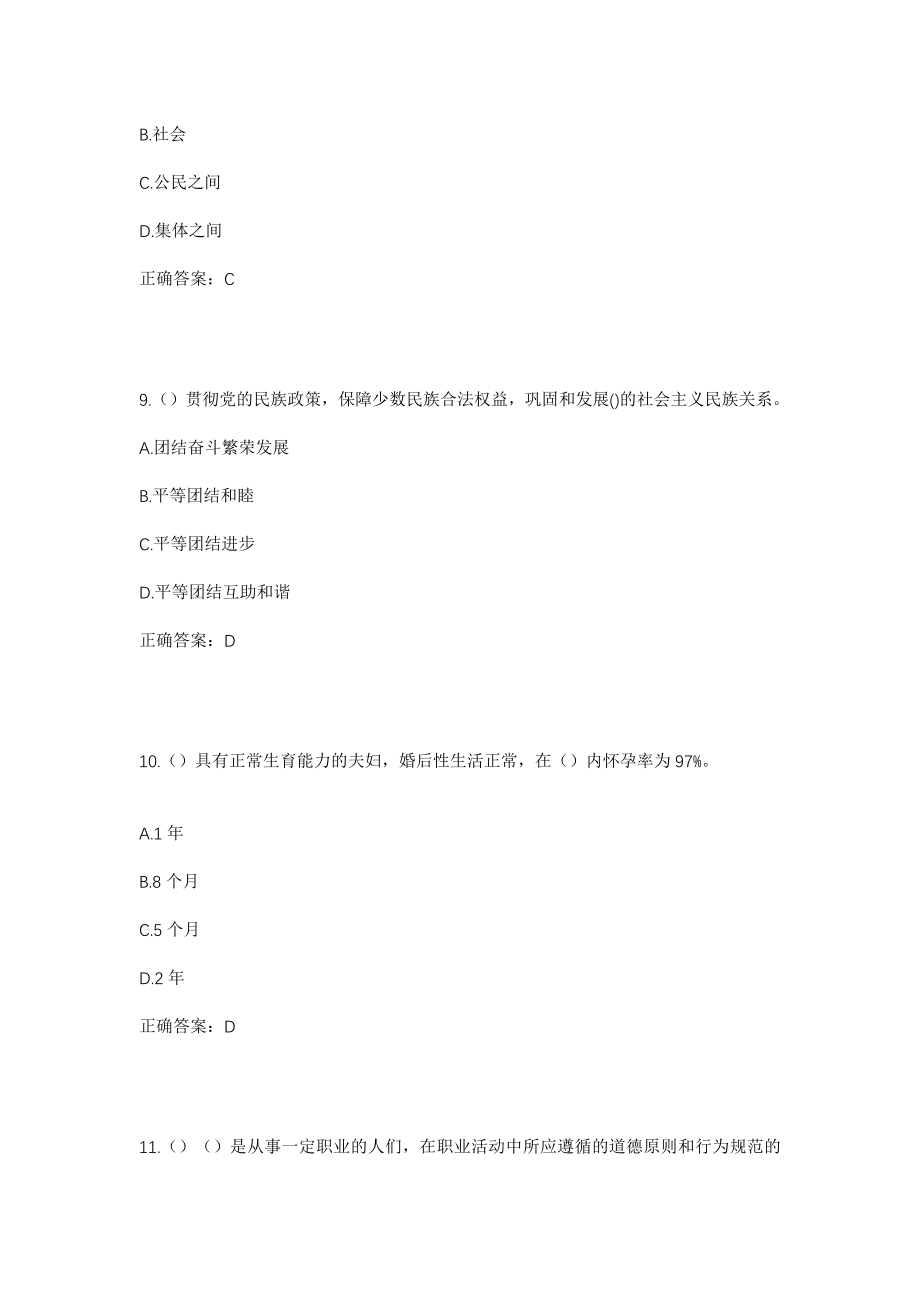 B.社会

C.公民之间

D.集体之间

正确答案：C

9.（）贯彻党的民族政策，保障少数民族合法权益，巩固和发展()的社会主义民族关系。

A.团结奋斗繁荣发展

B.平等团结和睦

C.平等团结进步

D.平等团结互助和谐

正确答案：D

10.（）具有正常生育能力的夫妇，婚后性生活正常，在（）内怀孕率为 97%。

A.1 年

B.8 个月

C.5 个月

D.2 年

正确答案：D

11.（）（）是从事一定职业的人们，在职业活动中所应遵循的道德原则和行为规范的